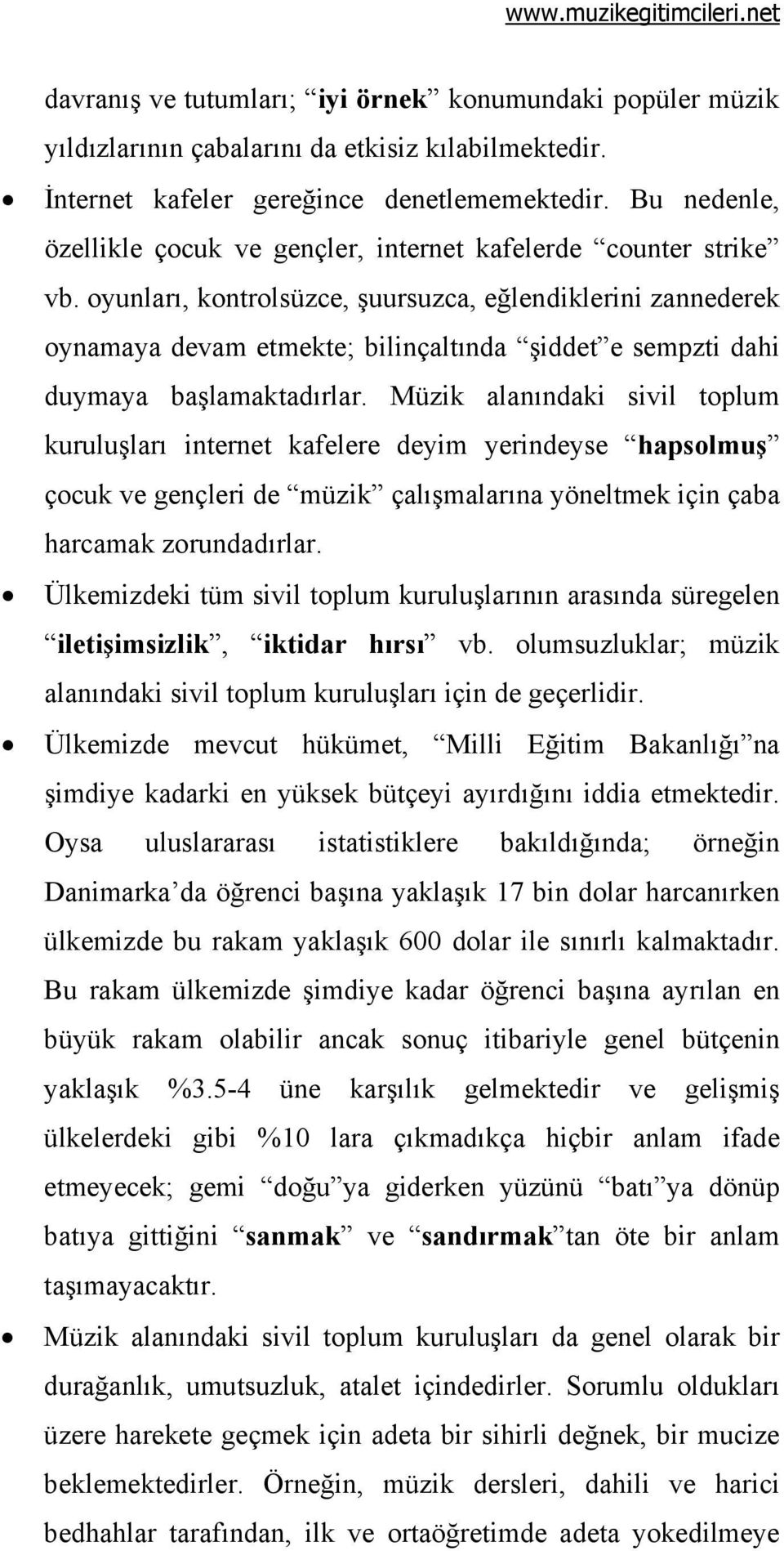 www.muzikegitimcileri.net

davranış ve tutumları; “iyi örnek” konumundaki popüler müzik yıldızlarının çabalarını da etkisiz kılabilmektedir.

• İnternet kafeler gereğince denetlememektedir. Bu nedenle, özellikle çocuk ve gençler, internet kafelerde “counter strike” vb. oyunları, kontrolsüzce, şuursuzca, eğlendiklerini zannederek oynamaya devam etmekte; bilinçaltında “şiddet”e sempzti dahi duymaya başlamaktadırlar. Müzik alanındaki sivil toplum kuruluşları internet kafelere deyim yerindeyse “hapsolmuş” çocuk ve gençleri de “müzik” çalışmalarına yöneltmek için çaba harcamak zorundadırlar.

• Ülkemizdeki tüm sivil toplum kuruluşlarının arasında süregelen “iletişimsizlik”, “iktidar hırsı” vb. olumsuzluklar; müzik alanındaki sivil toplum kuruluşları için de geçerlidir.

• Ülkemizde mevcut hükümet, “Milli Eğitim Bakanlığı”na şimdiye kadarki en yüksek bütçeyi ayırdığını iddia etmektedir. Oysa uluslararası istatistiklere bakıldığında; örneğin Danimarka’da öğrenci başına yaklaşık 17 bin dolar harcanırken ülkemizde bu rakam yaklaşık 600 dolar ile sınırlı kalmaktadır. Bu rakam ülkemizde şimdiye kadar öğrenci başına ayrılan en büyük rakam olabilir ancak sonuç itibariyle genel bütçenin yaklaşık %3.5-4 üne karşılık gelmektedir ve gelişmiş ülkelerdeki gibi %10 lara çıkmadıkça hiçbir anlam ifade etmeyecek; gemi “doğu”ya giderken yüzünü “batı”ya dönüp batıya gittiğini “sanmak” ve “sandırmak”tan öte bir anlam taşımayacaktır.

• Müzik alanındaki sivil toplum kuruluşları da genel olarak bir durağanlık, umutsuzluk, atalet içindedirler. Sorumlu oldukları üzere harekete geçmek için adeta bir sihirli değnek, bir mucize beklemektedirler. Örneğin, müzik dersleri, dahili ve harici bedhahlar tarafından, ilk ve ortaöğretimde adeta yokedilmeye